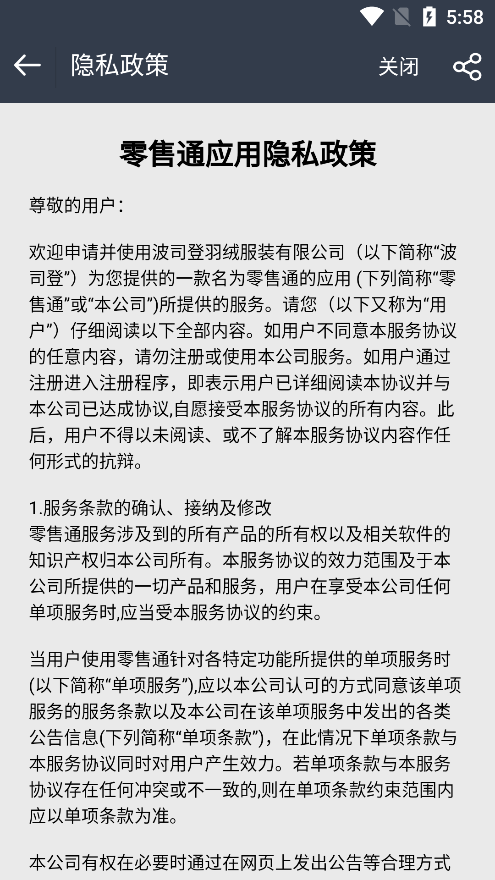 5:58

隐私政策 关闭

零售通应用隐私政策

尊敬的用户：

欢迎申请并使用波司登羽绒服装有限公司（以下简称“波司登”）为您提供的一款名为零售通的应用 (下列简称“零售通”或“本公司”)所提供的服务。请您（以下又称为“用户”）仔细阅读以下全部内容。如用户不同意本服务协议的任意内容，请勿注册或使用本公司服务。如用户通过注册进入注册程序，即表示用户已详细阅读本协议并与本公司已达成协议,自愿接受本服务协议的所有内容。此后，用户不得以未阅读、或不了解本服务协议内容作任何形式的抗辩。

1.服务条款的确认、接纳及修改
零售通服务涉及到的所有产品的所有权以及相关软件的知识产权归本公司所有。本服务协议的效力范围及于本公司所提供的一切产品和服务，用户在享受本公司任何单项服务时,应当受本服务协议的约束。

当用户使用零售通针对各特定功能所提供的单项服务时(以下简称“单项服务”),应以本公司认可的方式同意该单项服务的服务条款以及本公司在该单项服务中发出的各类公告信息(下列简称“单项条款”)，在此情况下单项条款与本服务协议同时对用户产生效力。若单项条款与本服务协议存在任何冲突或不一致的,则在单项条款约束范围内应以单项条款为准。

本公司有权在必要时通过在网页上发出公告等合理方式